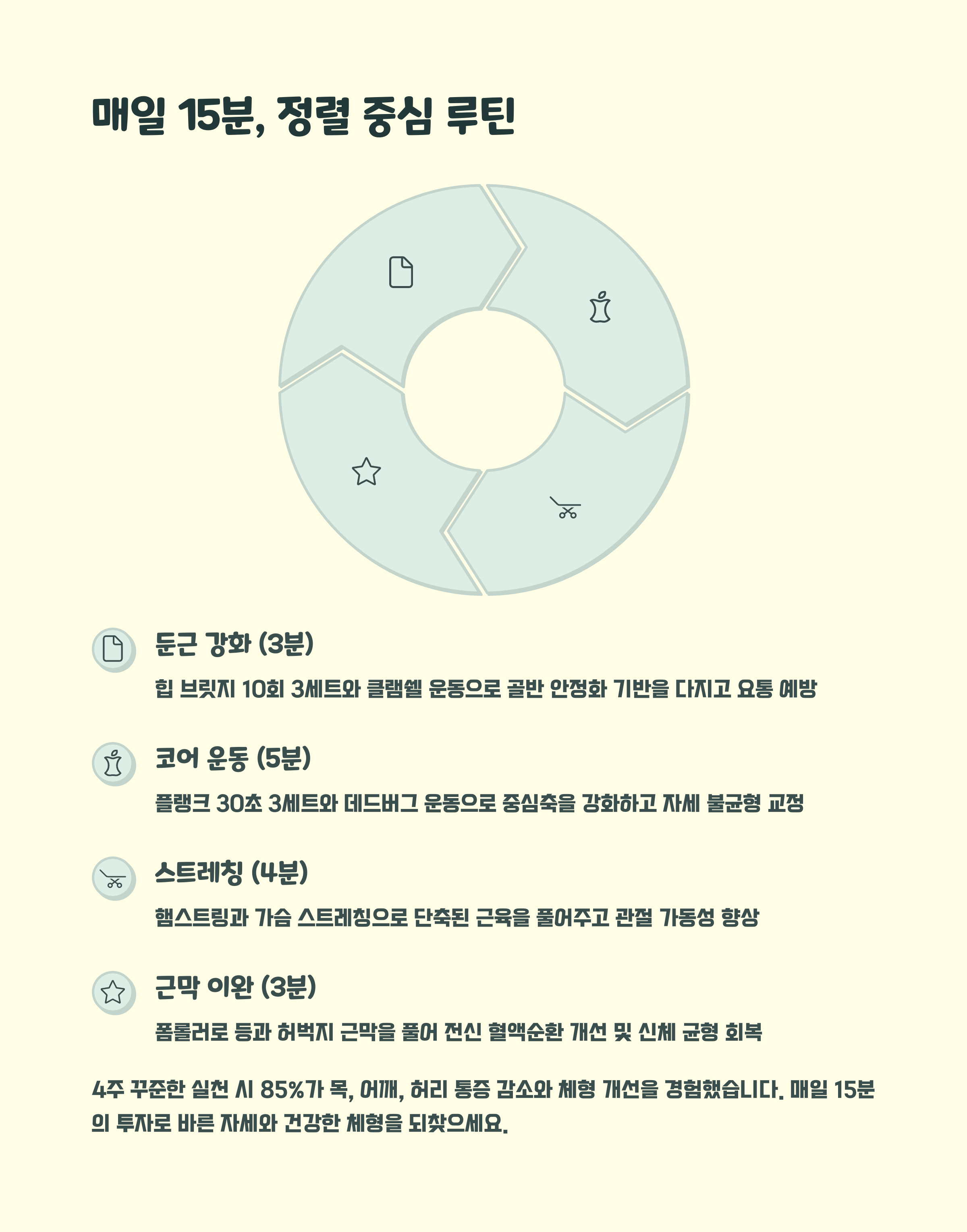 매일 15분, 정렬 중심 루틴

둔근 강화 (3분)

힙 브릿지 10회 3세트와 클램쉘 운동으로 골반 안정화 기반을 다지고 요통 예방

코어 운동 (5분)

플랭크 30초 3세트와 데드버그 운동으로 중심축을 강화하고 자세 불균형 교정

스트레칭 (4분)

햄스트링과 가슴 스트레칭으로 단축된 근육을 풀어주고 관절 가동성 향상

근막 이완 (3분)

폼롤러로 등과 허벅지 근막을 풀어 전신 혈액순환 개선 및 신체 균형 회복

4주 꾸준한 실천 시 85%가 목, 어깨, 허리 통증 감소와 체형 개선을 경험했습니다. 매일 15분의 투자로 바른 자세와 건강한 체형을 되찾으세요.